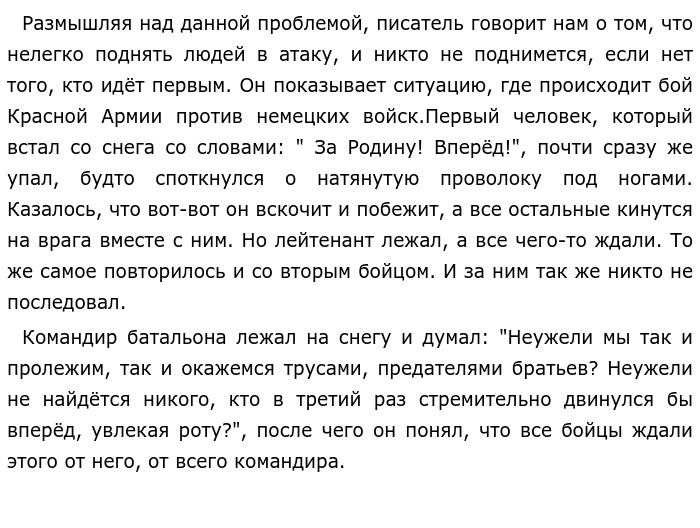 Размышляя над данной проблемой, писатель говорит нам о том, что нелегко поднять людей в атаку, и никто не поднимется, если нет того, кто идёт первым. Он показывает ситуацию, где происходит бой Красной Армии против немецких войск.Первый человек, который встал со снега со словами: " За Родину! Вперёд!", почти сразу же упал, будто споткнулся о натянутую проволоку под ногами. Казалось, что вот-вот он вскочит и побежит, а все остальные кинутся на врага вместе с ним. Но лейтенант лежал, а все чего-то ждали. То же самое повторилось и со вторым бойцом. И за ним так же никто не последовал.

Командир батальона лежал на снегу и думал: "Неужели мы так и пролежим, так и окажемся трусами, предателями братьев? Неужели не найдётся никого, кто в третий раз стремительно двинулся бы вперёд, увлекая роту?", после чего он понял, что все бойцы ждали этого от него, от всего командира.